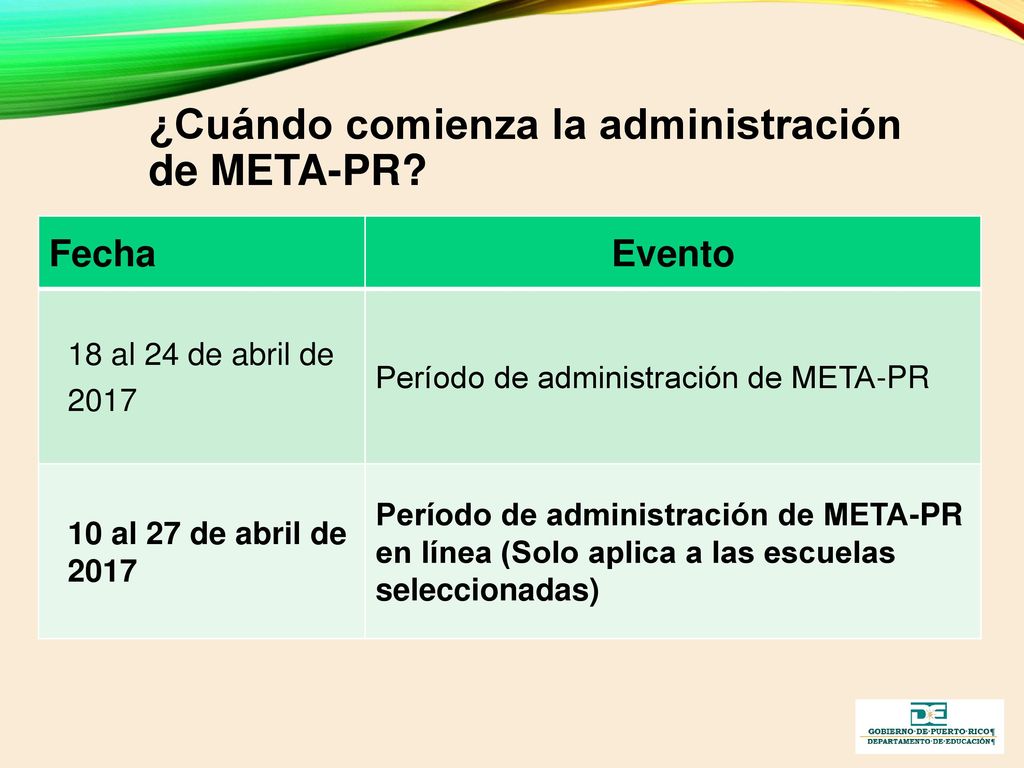 ¿Cuándo comienza la administración de META-PR?

| Fecha | Evento |
|---|---|
| 18 al 24 de abril de 2017 | Período de administración de META-PR |
| 10 al 27 de abril de 2017 | Período de administración de META-PR en línea (Solo aplica a las escuelas seleccionadas) |

DE
GOBIERNO·DE·PUERTO·RICO¶
DEPARTAMENTO·DE·EDUCACIÓN¶